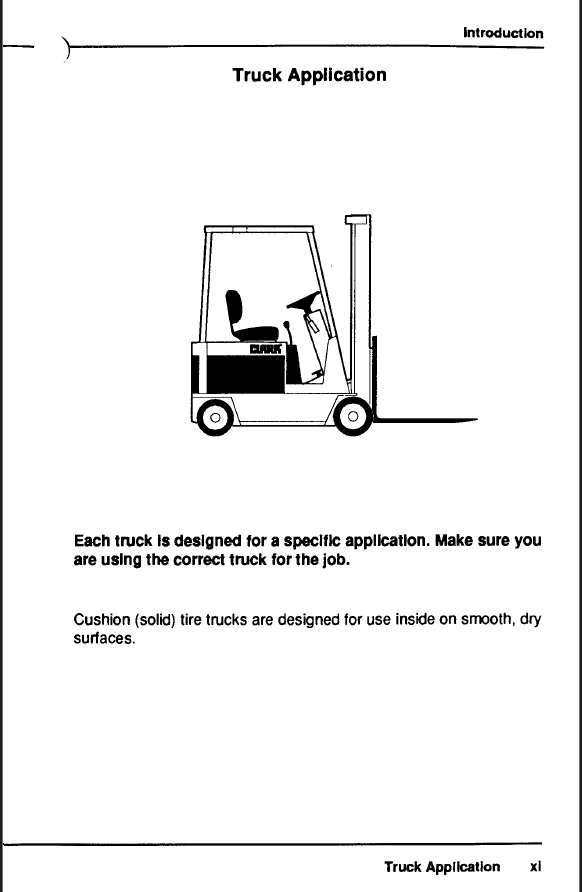 Introduction

Truck Application

CLARK

Each truck is designed for a specific application. Make sure you are using the correct truck for the job.

Cushion (solid) tire trucks are designed for use inside on smooth, dry surfaces.

Truck Application xi